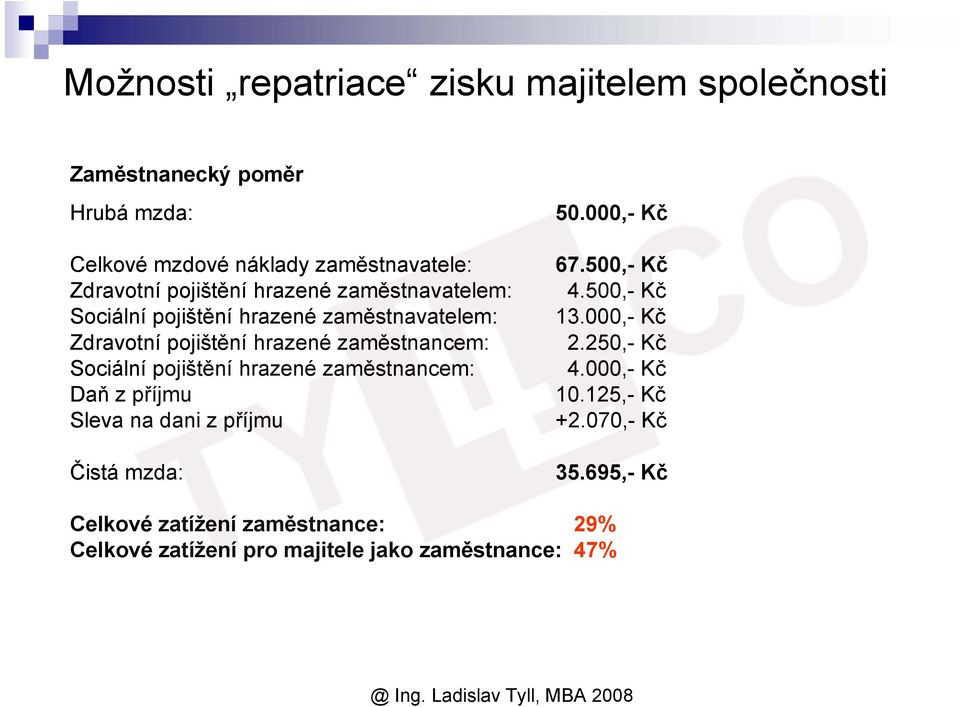 Možnosti „repatriace“ zisku majitelem společnosti

Zaměstnanecký poměr

Hrubá mzda: 50.000,- Kč

Celkové mzdové náklady zaměstnavatele: 67.500,- Kč
Zdravotní pojištění hrazené zaměstnavatelem: 4.500,- Kč
Sociální pojištění hrazené zaměstnavatelem: 13.000,- Kč
Zdravotní pojištění hrazené zaměstnancem: 2.250,- Kč
Sociální pojištění hrazené zaměstnancem: 4.000,- Kč
Daň z příjmu 10.125,- Kč
Sleva na dani z příjmu +2.070,- Kč

Čistá mzda: 35.695,- Kč

Celkové zatížení zaměstnance: 29%
Celkové zatížení pro majitele jako zaměstnance: 47%

TYLLCO

@ Ing. Ladislav Tyll, MBA 2008